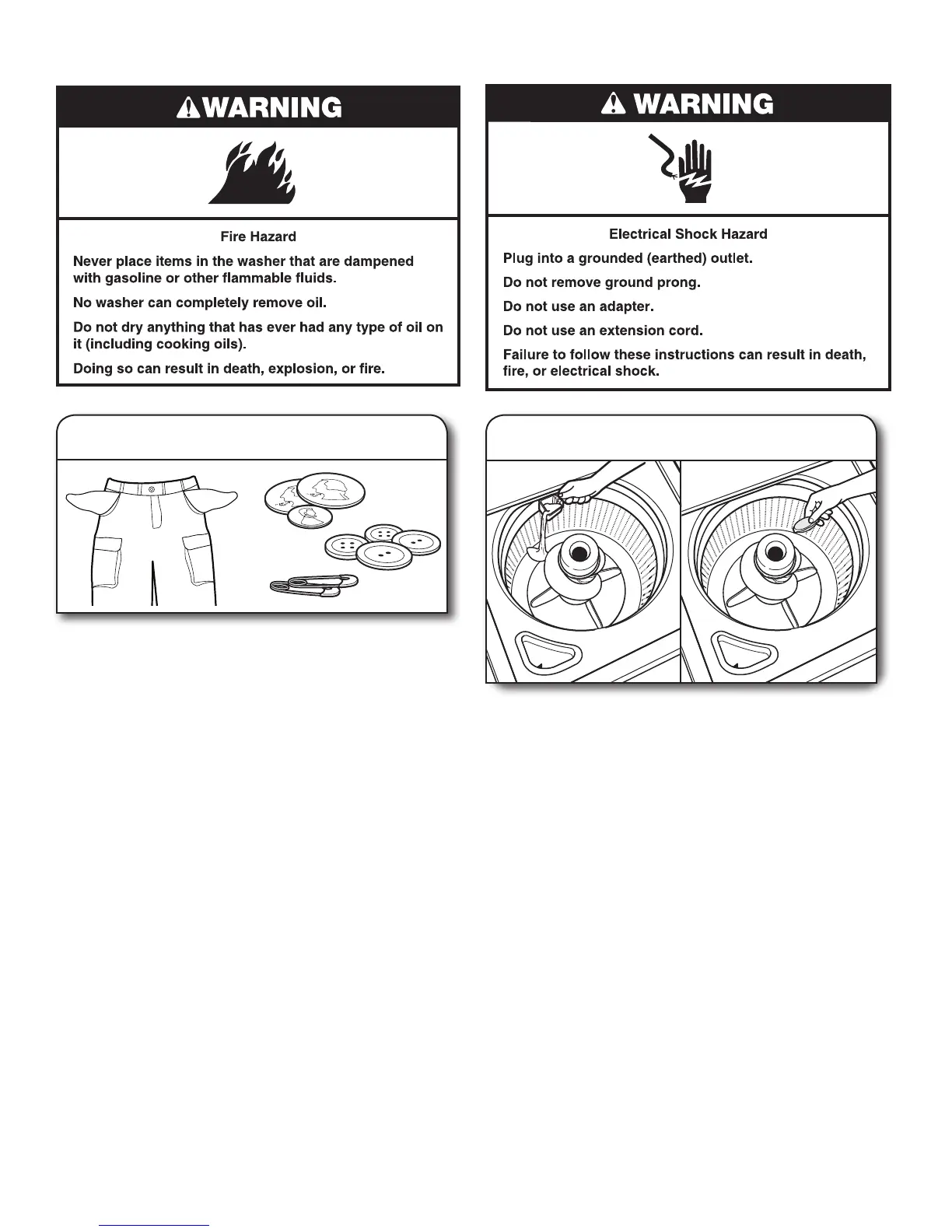 WARNING

Fire Hazard

Never place items in the washer that are dampened with gasoline or other flammable fluids.

No washer can completely remove oil.

Do not dry anything that has ever had any type of oil on it (including cooking oils).

Doing so can result in death, explosion, or fire.

WARNING

Electrical Shock Hazard

Plug into a grounded (earthed) outlet.

Do not remove ground prong.

Do not use an adapter.

Do not use an extension cord.

Failure to follow these instructions can result in death, fire, or electrical shock.